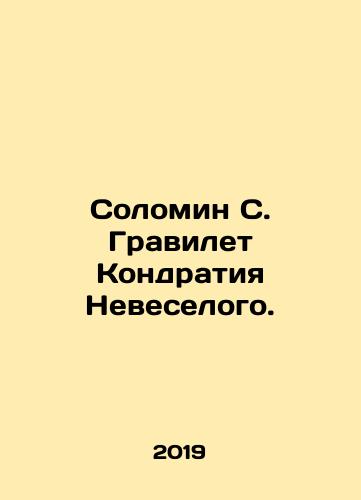 Соломин С. Гравилет Кондратия Невеселого.

2019